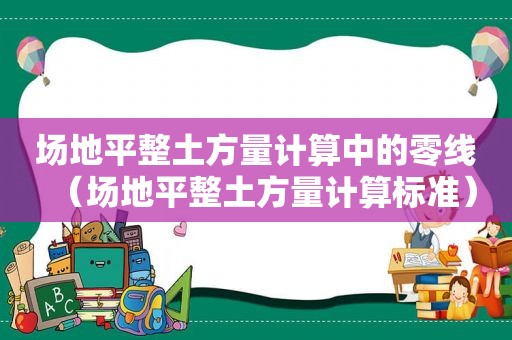 场地平整土方量计算中的零线（场地平整土方量计算标准）

ABC